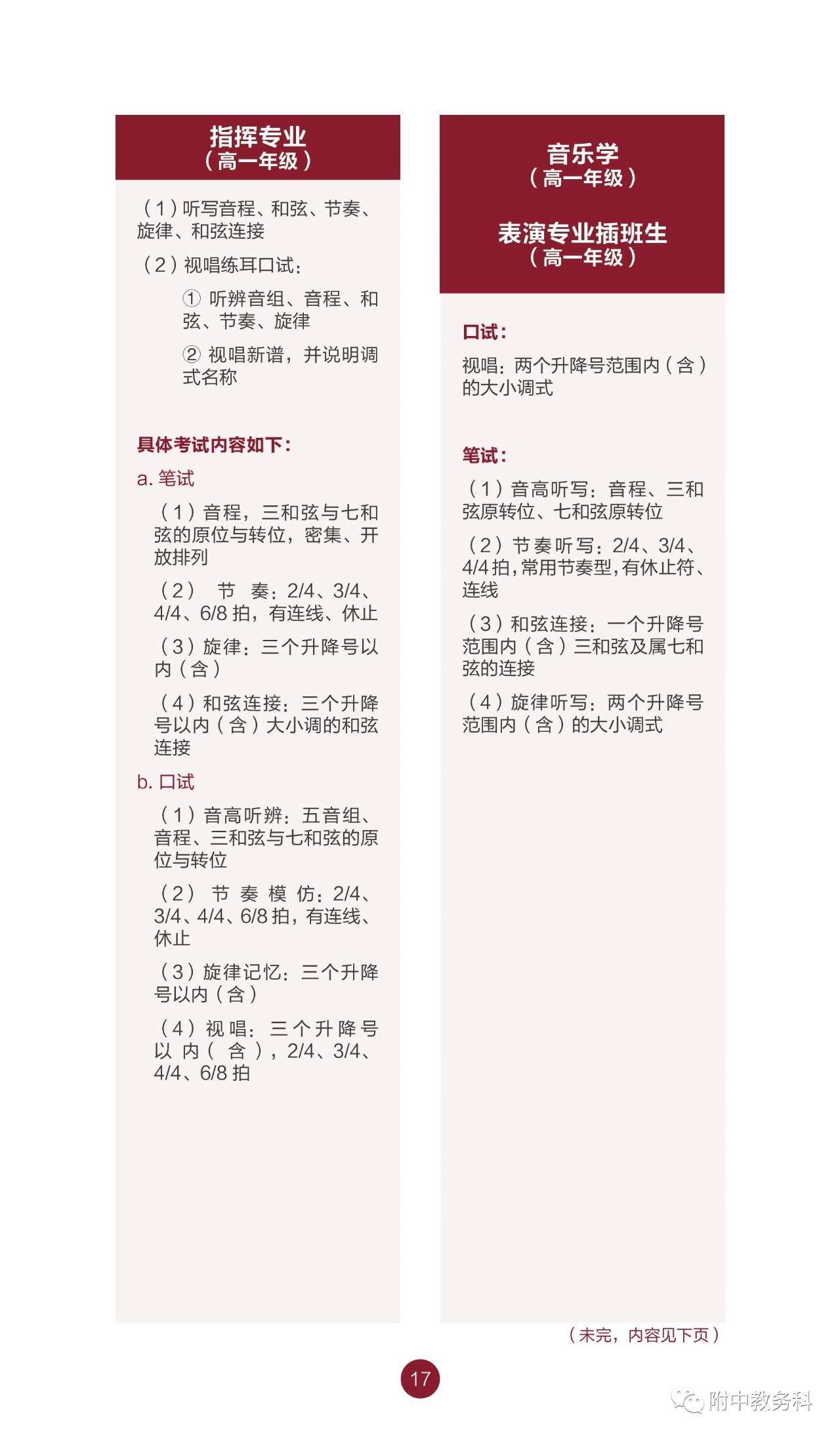 指挥专业
（高一年级）

（1）听写音程、和弦、节奏、旋律、和弦连接

（2）视唱练耳口试：

① 听辨音组、音程、和弦、节奏、旋律

② 视唱新谱，并说明调式名称

具体考试内容如下：

a. 笔试

（1）音程，三和弦与七和弦的原位与转位，密集、开放排列

（2）节奏：2/4、3/4、4/4、6/8 拍，有连线、休止

（3）旋律：三个升降号以内（含）

（4）和弦连接：三个升降号以内（含）大小调的和弦连接

b. 口试

（1）音高听辨：五音组、音程、三和弦与七和弦的原位与转位

（2）节奏模仿：2/4、3/4、4/4、6/8 拍，有连线、休止

（3）旋律记忆：三个升降号以内（含）

（4）视唱：三个升降号以内（含），2/4、3/4、4/4、6/8 拍

音乐学
（高一年级）

表演专业插班生
（高一年级）

口试：

视唱：两个升降号范围内（含）的大小调式

笔试：

（1）音高听写：音程、三和弦原转位、七和弦原转位

（2）节奏听写：2/4、3/4、4/4 拍，常用节奏型，有休止符、连线

（3）和弦连接：一个升降号范围内（含）三和弦及属七和弦的连接

（4）旋律听写：两个升降号范围内（含）的大小调式

（未完，内容见下页）

17

附中教务科